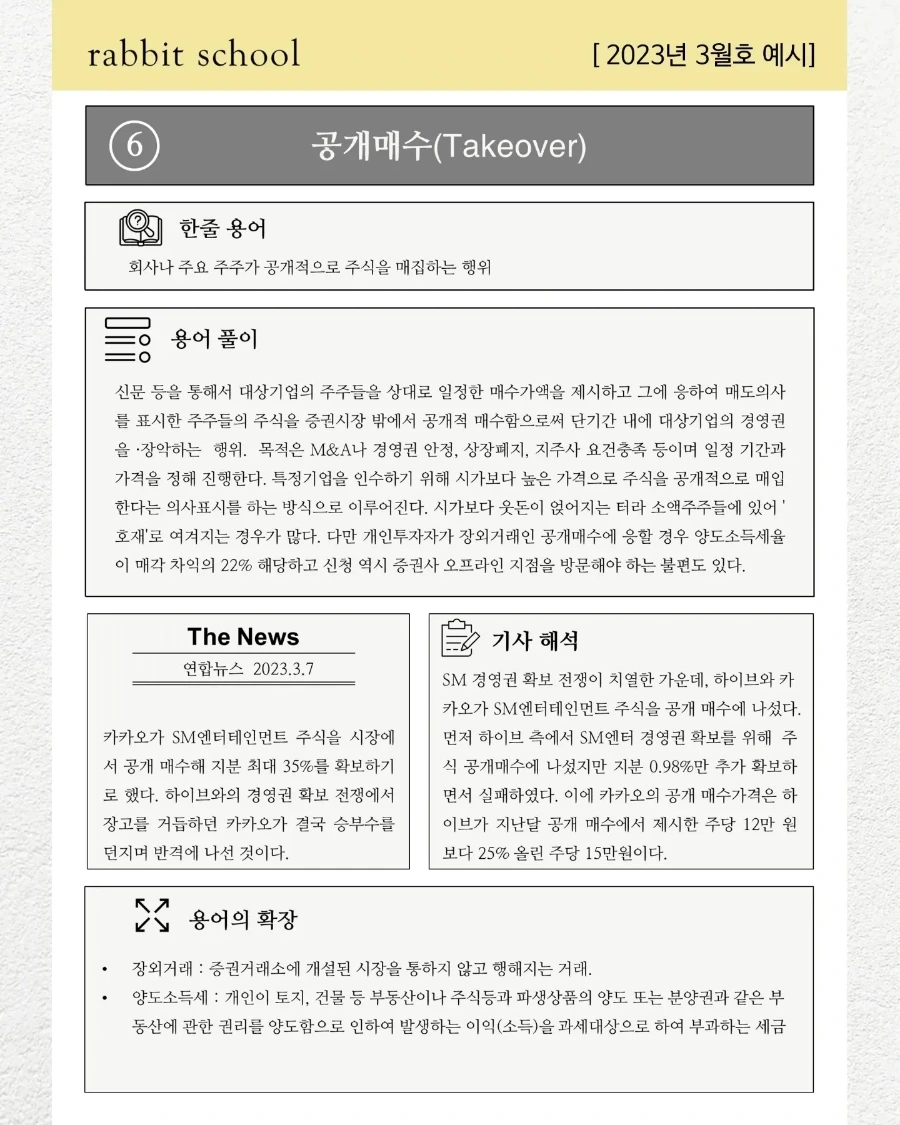 rabbit school

[ 2023년 3월호 예시]

6 공개매수(Takeover)

한줄 용어

회사나 주요 주주가 공개적으로 주식을 매집하는 행위

용어 풀이

신문 등을 통해서 대상기업의 주주들을 상대로 일정한 매수가액을 제시하고 그에 응하여 매도의사를 표시한 주주들의 주식을 증권시장 밖에서 공개적 매수함으로써 단기간 내에 대상기업의 경영권을 ·장악하는 행위. 목적은 M&A나 경영권 안정, 상장폐지, 지주사 요건충족 등이며 일정 기간과 가격을 정해 진행한다. 특정기업을 인수하기 위해 시가보다 높은 가격으로 주식을 공개적으로 매입한다는 의사표시를 하는 방식으로 이루어진다. 시가보다 웃돈이 얹어지는 터라 소액주주들에 있어 '호재'로 여겨지는 경우가 많다. 다만 개인투자자가 장외거래인 공개매수에 응할 경우 양도소득세율이 매각 차익의 22% 해당하고 신청 역시 증권사 오프라인 지점을 방문해야 하는 불편도 있다.

The News

연합뉴스 2023.3.7

카카오가 SM엔터테인먼트 주식을 시장에서 공개 매수해 지분 최대 35%를 확보하기로 했다. 하이브와의 경영권 확보 전쟁에서 장고를 거듭하던 카카오가 결국 승부수를 던지며 반격에 나선 것이다.

기사 해석

SM 경영권 확보 전쟁이 치열한 가운데, 하이브와 카카오가 SM엔터테인먼트 주식을 공개 매수에 나섰다. 먼저 하이브 측에서 SM엔터 경영권 확보를 위해 주식 공개매수에 나섰지만 지분 0.98%만 추가 확보하면서 실패하였다. 이에 카카오의 공개 매수가격은 하이브가 지난달 공개 매수에서 제시한 주당 12만 원보다 25% 올린 주당 15만원이다.

용어의 확장

• 장외거래 : 증권거래소에 개설된 시장을 통하지 않고 행해지는 거래.
• 양도소득세 : 개인이 토지, 건물 등 부동산이나 주식등과 파생상품의 양도 또는 분양권과 같은 부동산에 관한 권리를 양도함으로 인하여 발생하는 이익(소득)을 과세대상으로 하여 부과하는 세금